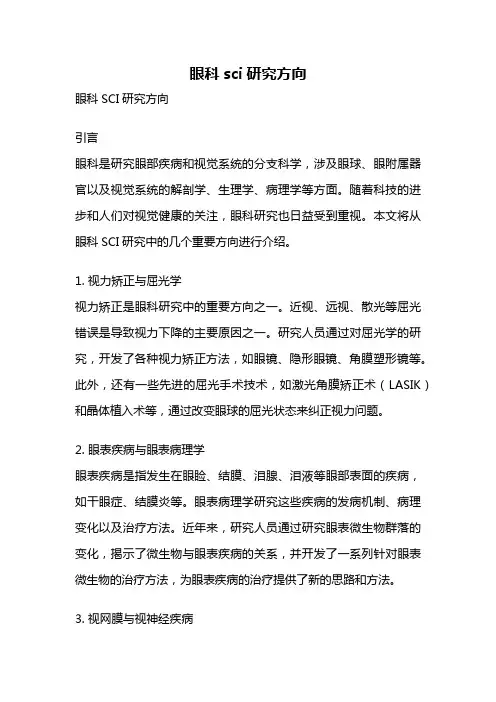 眼科 sci 研究方向

眼科 SCI 研究方向

引言

眼科是研究眼部疾病和视觉系统的分支科学，涉及眼球、眼附属器官以及视觉系统的解剖学、生理学、病理学等方面。随着科技的进步和人们对视觉健康的关注，眼科研究也日益受到重视。本文将从眼科 SCI 研究中的几个重要方向进行介绍。

1. 视力矫正与屈光学

视力矫正是眼科研究中的重要方向之一。近视、远视、散光等屈光错误是导致视力下降的主要原因之一。研究人员通过对屈光学的研究，开发了各种视力矫正方法，如眼镜、隐形眼镜、角膜塑形镜等。此外，还有一些先进的屈光手术技术，如激光角膜矫正术（LASIK）和晶体植入术等，通过改变眼球的屈光状态来纠正视力问题。

2. 眼表疾病与眼表病理学

眼表疾病是指发生在眼睑、结膜、泪腺、泪液等眼部表面的疾病，如干眼症、结膜炎等。眼表病理学研究这些疾病的发病机制、病理变化以及治疗方法。近年来，研究人员通过研究眼表微生物群落的变化，揭示了微生物与眼表疾病的关系，并开发了一系列针对眼表微生物的治疗方法，为眼表疾病的治疗提供了新的思路和方法。

3. 视网膜与视神经疾病